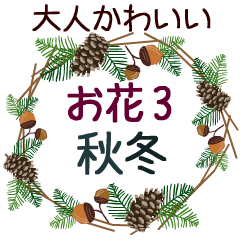 大人かわいい

お花３
秋冬